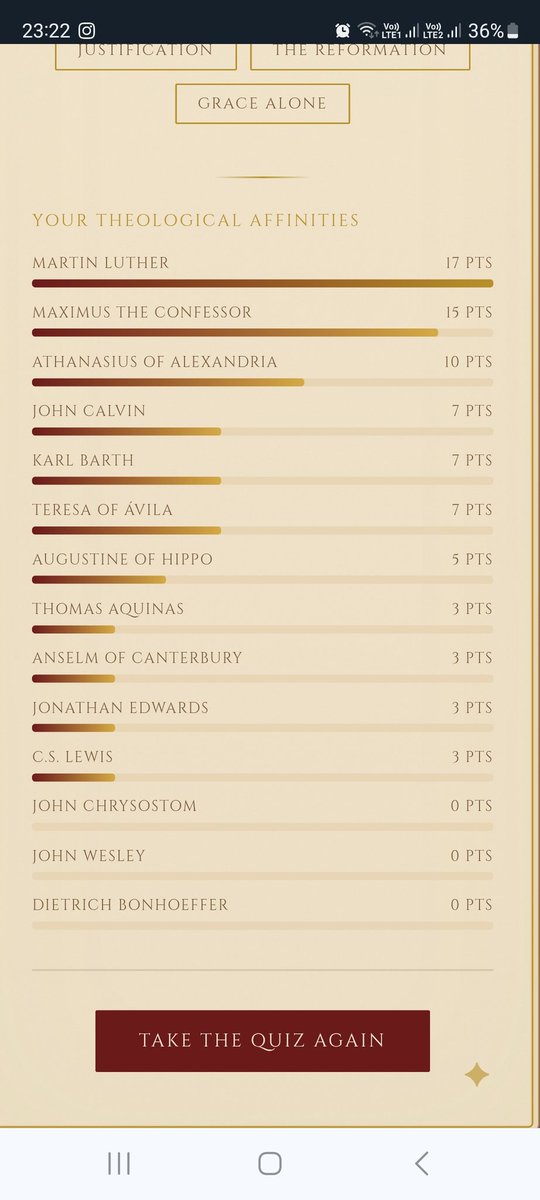 23:22 Vo) LTE1 Vo) LTE2 36%

JUSTIFICATION THE REFORMATION

GRACE ALONE

YOUR THEOLOGICAL AFFINITIES

MARTIN LUTHER 17 PTS

MAXIMUS THE CONFESSOR 15 PTS

ATHANASIUS OF ALEXANDRIA 10 PTS

JOHN CALVIN 7 PTS

KARL BARTH 7 PTS

TERESA OF ÁVILA 7 PTS

AUGUSTINE OF HIPPO 5 PTS

THOMAS AQUINAS 3 PTS

ANSELM OF CANTERBURY 3 PTS

JONATHAN EDWARDS 3 PTS

C.S. LEWIS 3 PTS

JOHN CHRYSOSTOM 0 PTS

JOHN WESLEY 0 PTS

DIETRICH BONHOEFFER 0 PTS

TAKE THE QUIZ AGAIN